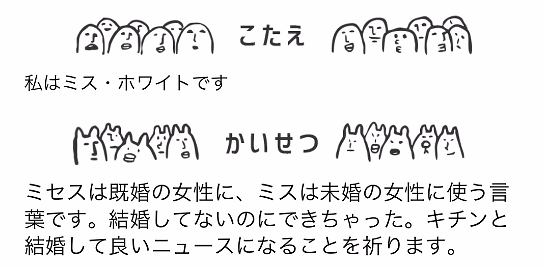 こたえ

私はミス・ホワイトです

かいせつ

ミセスは既婚の女性に、ミスは未婚の女性に使う言葉です。結婚してないのにできちゃった。キチンと結婚して良いニュースになることを祈ります。